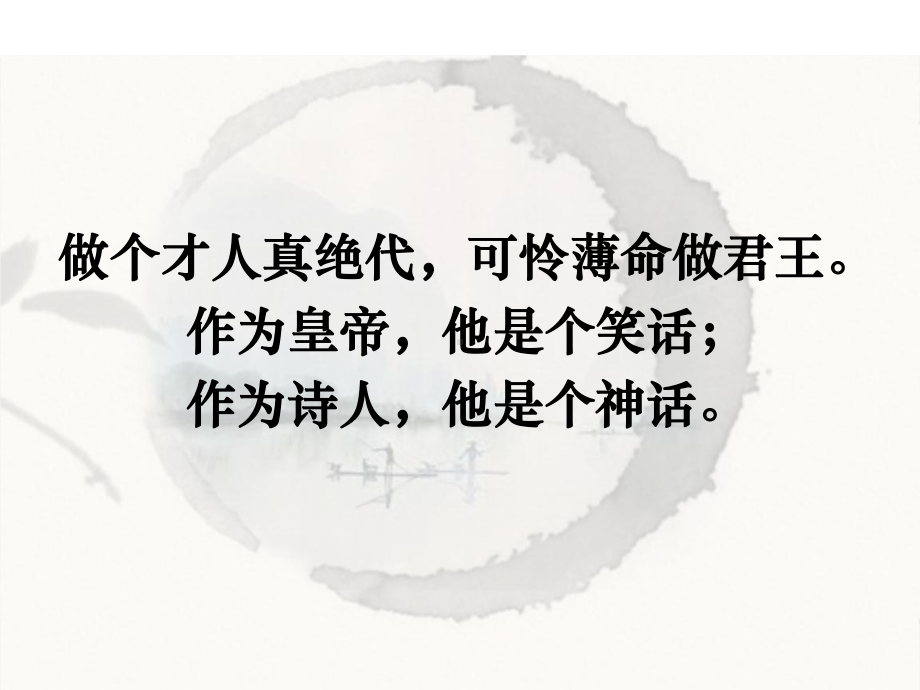 做个才人真绝代，可怜薄命做君王。
作为皇帝，他是个笑话；
作为诗人，他是个神话。